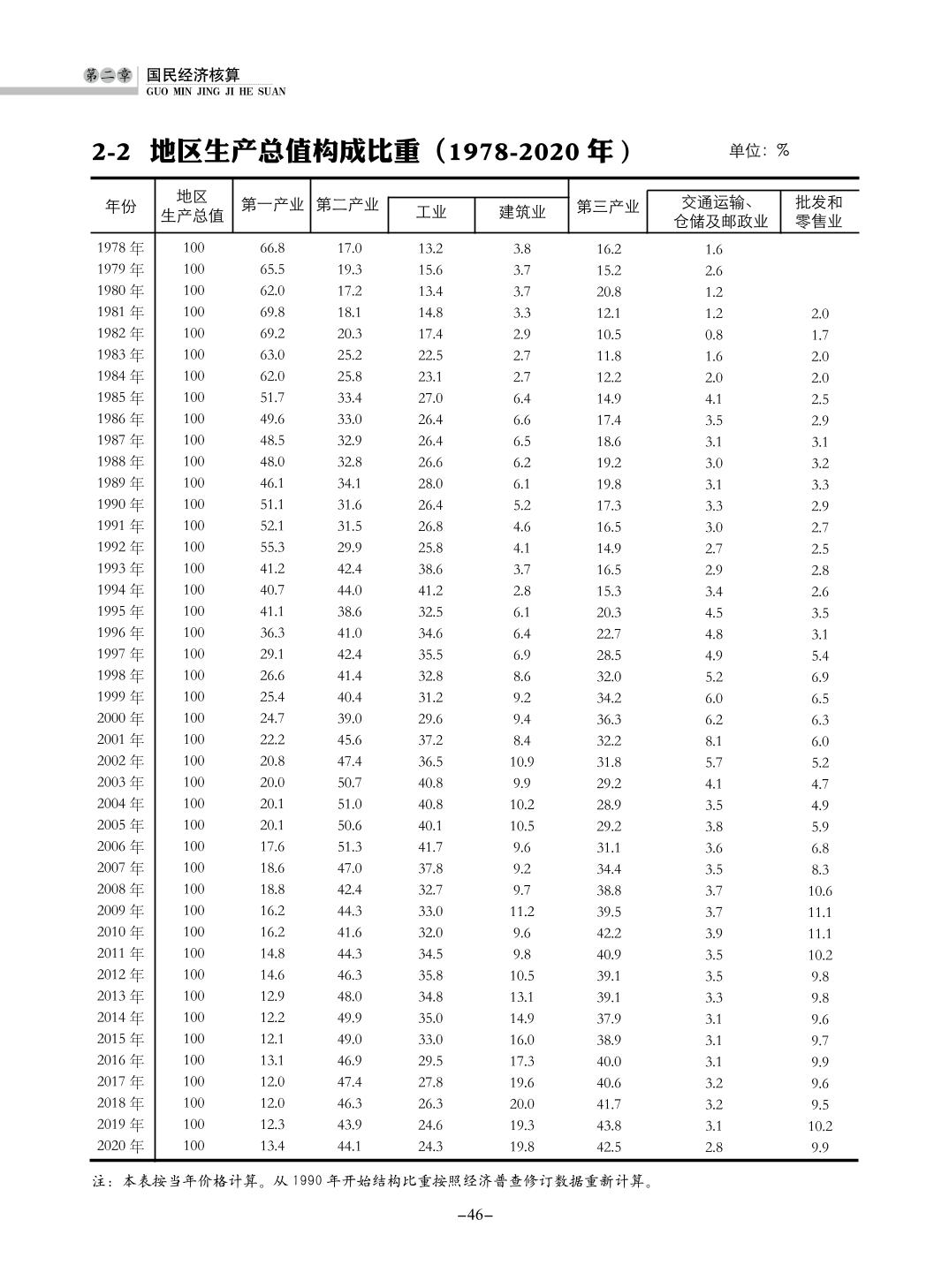 第二章 国民经济核算
GUO MIN JING JI HE SUAN

2-2 地区生产总值构成比重（1978-2020 年）

单位：%

| 年份 | 地区生产总值 | 第一产业 | 第二产业 | 工业 | 建筑业 | 第三产业 | 交通运输、仓储及邮政业 | 批发和零售业 |
|---|---|---|---|---|---|---|---|---|
| 1978 年 | 100 | 66.8 | 17.0 | 13.2 | 3.8 | 16.2 | 1.6 | |
| 1979 年 | 100 | 65.5 | 19.3 | 15.6 | 3.7 | 15.2 | 2.6 | |
| 1980 年 | 100 | 62.0 | 17.2 | 13.4 | 3.7 | 20.8 | 1.2 | |
| 1981 年 | 100 | 69.8 | 18.1 | 14.8 | 3.3 | 12.1 | 1.2 | 2.0 |
| 1982 年 | 100 | 69.2 | 20.3 | 17.4 | 2.9 | 10.5 | 0.8 | 1.7 |
| 1983 年 | 100 | 63.0 | 25.2 | 22.5 | 2.7 | 11.8 | 1.6 | 2.0 |
| 1984 年 | 100 | 62.0 | 25.8 | 23.1 | 2.7 | 12.2 | 2.0 | 2.0 |
| 1985 年 | 100 | 51.7 | 33.4 | 27.0 | 6.4 | 14.9 | 4.1 | 2.5 |
| 1986 年 | 100 | 49.6 | 33.0 | 26.4 | 6.6 | 17.4 | 3.5 | 2.9 |
| 1987 年 | 100 | 48.5 | 32.9 | 26.4 | 6.5 | 18.6 | 3.1 | 3.1 |
| 1988 年 | 100 | 48.0 | 32.8 | 26.6 | 6.2 | 19.2 | 3.0 | 3.2 |
| 1989 年 | 100 | 46.1 | 34.1 | 28.0 | 6.1 | 19.8 | 3.1 | 3.3 |
| 1990 年 | 100 | 51.1 | 31.6 | 26.4 | 5.2 | 17.3 | 3.3 | 2.9 |
| 1991 年 | 100 | 52.1 | 31.5 | 26.8 | 4.6 | 16.5 | 3.0 | 2.7 |
| 1992 年 | 100 | 55.3 | 29.9 | 25.8 | 4.1 | 14.9 | 2.7 | 2.5 |
| 1993 年 | 100 | 41.2 | 42.4 | 38.6 | 3.7 | 16.5 | 2.9 | 2.8 |
| 1994 年 | 100 | 40.7 | 44.0 | 41.2 | 2.8 | 15.3 | 3.4 | 2.6 |
| 1995 年 | 100 | 41.1 | 38.6 | 32.5 | 6.1 | 20.3 | 4.5 | 3.5 |
| 1996 年 | 100 | 36.3 | 41.0 | 34.6 | 6.4 | 22.7 | 4.8 | 3.1 |
| 1997 年 | 100 | 29.1 | 42.4 | 35.5 | 6.9 | 28.5 | 4.9 | 5.4 |
| 1998 年 | 100 | 26.6 | 41.4 | 32.8 | 8.6 | 32.0 | 5.2 | 6.9 |
| 1999 年 | 100 | 25.4 | 40.4 | 31.2 | 9.2 | 34.2 | 6.0 | 6.5 |
| 2000 年 | 100 | 24.7 | 39.0 | 29.6 | 9.4 | 36.3 | 6.2 | 6.3 |
| 2001 年 | 100 | 22.2 | 45.6 | 37.2 | 8.4 | 32.2 | 8.1 | 6.0 |
| 2002 年 | 100 | 20.8 | 47.4 | 36.5 | 10.9 | 31.8 | 5.7 | 5.2 |
| 2003 年 | 100 | 20.0 | 50.7 | 40.8 | 9.9 | 29.2 | 4.1 | 4.7 |
| 2004 年 | 100 | 20.1 | 51.0 | 40.8 | 10.2 | 28.9 | 3.5 | 4.9 |
| 2005 年 | 100 | 20.1 | 50.6 | 40.1 | 10.5 | 29.2 | 3.8 | 5.9 |
| 2006 年 | 100 | 17.6 | 51.3 | 41.7 | 9.6 | 31.1 | 3.6 | 6.8 |
| 2007 年 | 100 | 18.6 | 47.0 | 37.8 | 9.2 | 34.4 | 3.5 | 8.3 |
| 2008 年 | 100 | 18.8 | 42.4 | 32.7 | 9.7 | 38.8 | 3.7 | 10.6 |
| 2009 年 | 100 | 16.2 | 44.3 | 33.0 | 11.2 | 39.5 | 3.7 | 11.1 |
| 2010 年 | 100 | 16.2 | 41.6 | 32.0 | 9.6 | 42.2 | 3.9 | 11.1 |
| 2011 年 | 100 | 14.8 | 44.3 | 34.5 | 9.8 | 40.9 | 3.5 | 10.2 |
| 2012 年 | 100 | 14.6 | 46.3 | 35.8 | 10.5 | 39.1 | 3.5 | 9.8 |
| 2013 年 | 100 | 12.9 | 48.0 | 34.8 | 13.1 | 39.1 | 3.3 | 9.8 |
| 2014 年 | 100 | 12.2 | 49.9 | 35.0 | 14.9 | 37.9 | 3.1 | 9.6 |
| 2015 年 | 100 | 12.1 | 49.0 | 33.0 | 16.0 | 38.9 | 3.1 | 9.7 |
| 2016 年 | 100 | 13.1 | 46.9 | 29.5 | 17.3 | 40.0 | 3.1 | 9.9 |
| 2017 年 | 100 | 12.0 | 47.4 | 27.8 | 19.6 | 40.6 | 3.2 | 9.6 |
| 2018 年 | 100 | 12.0 | 46.3 | 26.3 | 20.0 | 41.7 | 3.2 | 9.5 |
| 2019 年 | 100 | 12.3 | 43.9 | 24.6 | 19.3 | 43.8 | 3.1 | 10.2 |
| 2020 年 | 100 | 13.4 | 44.1 | 24.3 | 19.8 | 42.5 | 2.8 | 9.9 |

注：本表按当年价格计算。从 1990 年开始结构比重按照经济普查修订数据重新计算。

–46–